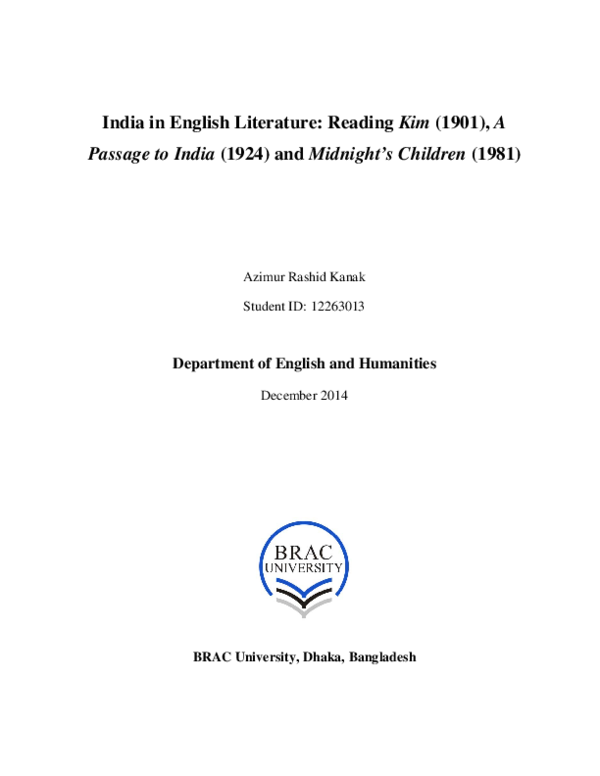 India in English Literature: Reading Kim (1901), A Passage to India (1924) and Midnight's Children (1981)

Azimur Rashid Kanak

Student ID: 12263013

Department of English and Humanities

December 2014

BRAC
UNIVERSITY

BRAC University, Dhaka, Bangladesh